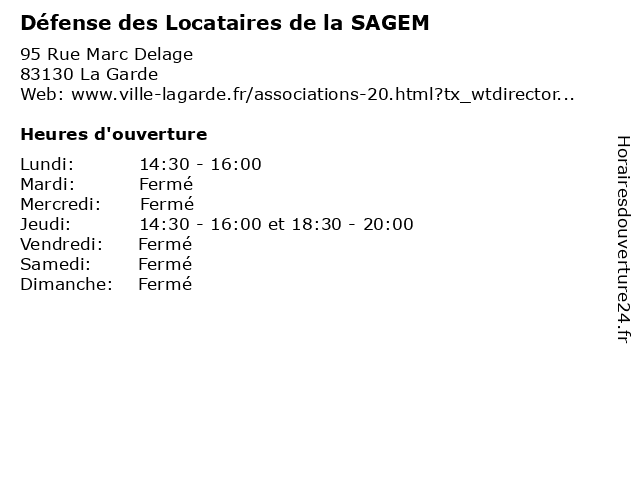 Défense des Locataires de la SAGEM

95 Rue Marc Delage
83130 La Garde
Web: www.ville-lagarde.fr/associations-20.html?tx_wtdirector...

Heures d'ouverture

Lundi: 14:30 - 16:00
Mardi: Fermé
Mercredi: Fermé
Jeudi: 14:30 - 16:00 et 18:30 - 20:00
Vendredi: Fermé
Samedi: Fermé
Dimanche: Fermé

Horairesdouverture24.fr